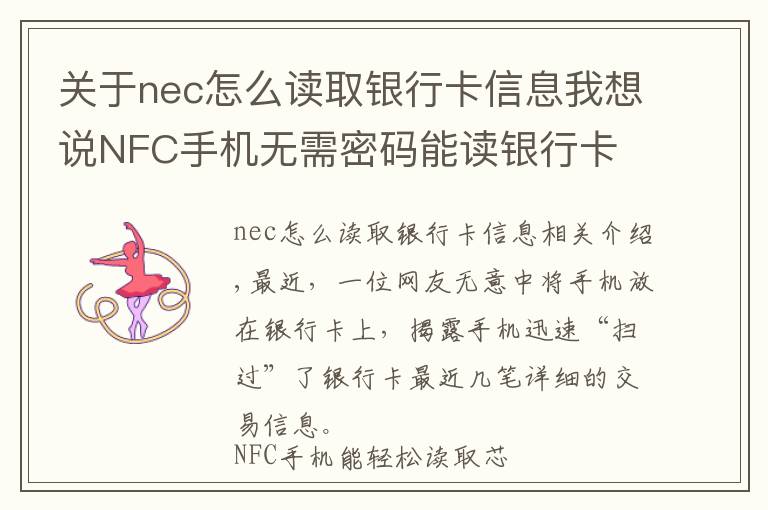 关于nec怎么读取银行卡信息我想说NFC手机无需密码能读银行卡

nec怎么读取银行卡信息相关介绍，最近，一位网友无意中将手机放在银行卡上，揭露手机迅速“扫过”了银行卡最近几笔详细的交易信息。
NFC手机能轻松读取芯